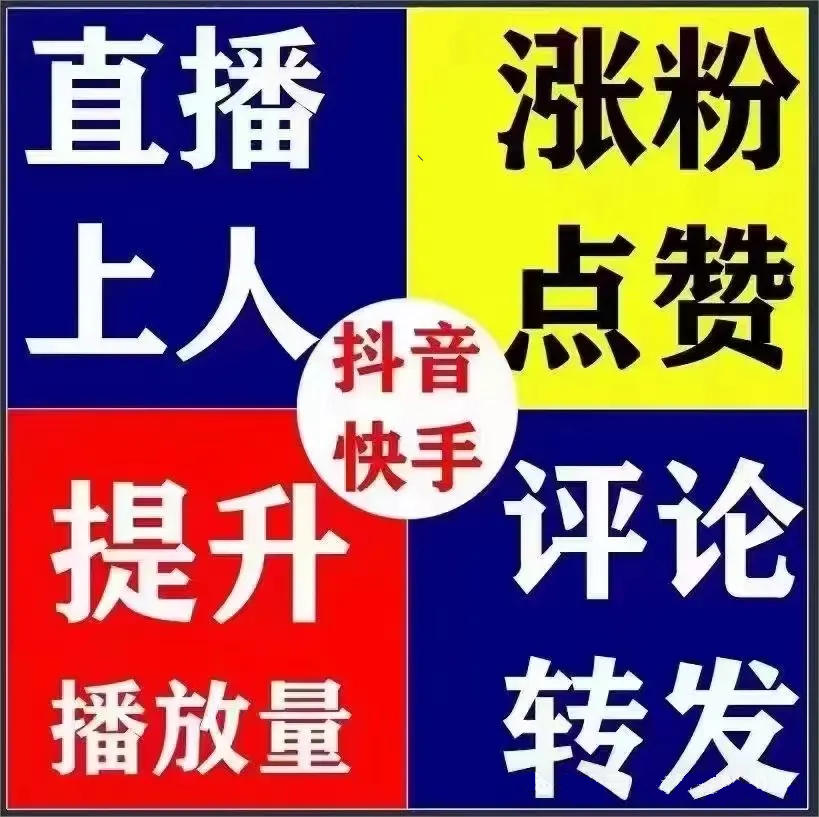 直播
上人

涨粉
点赞

抖音
快手

提升
播放量

评论
转发